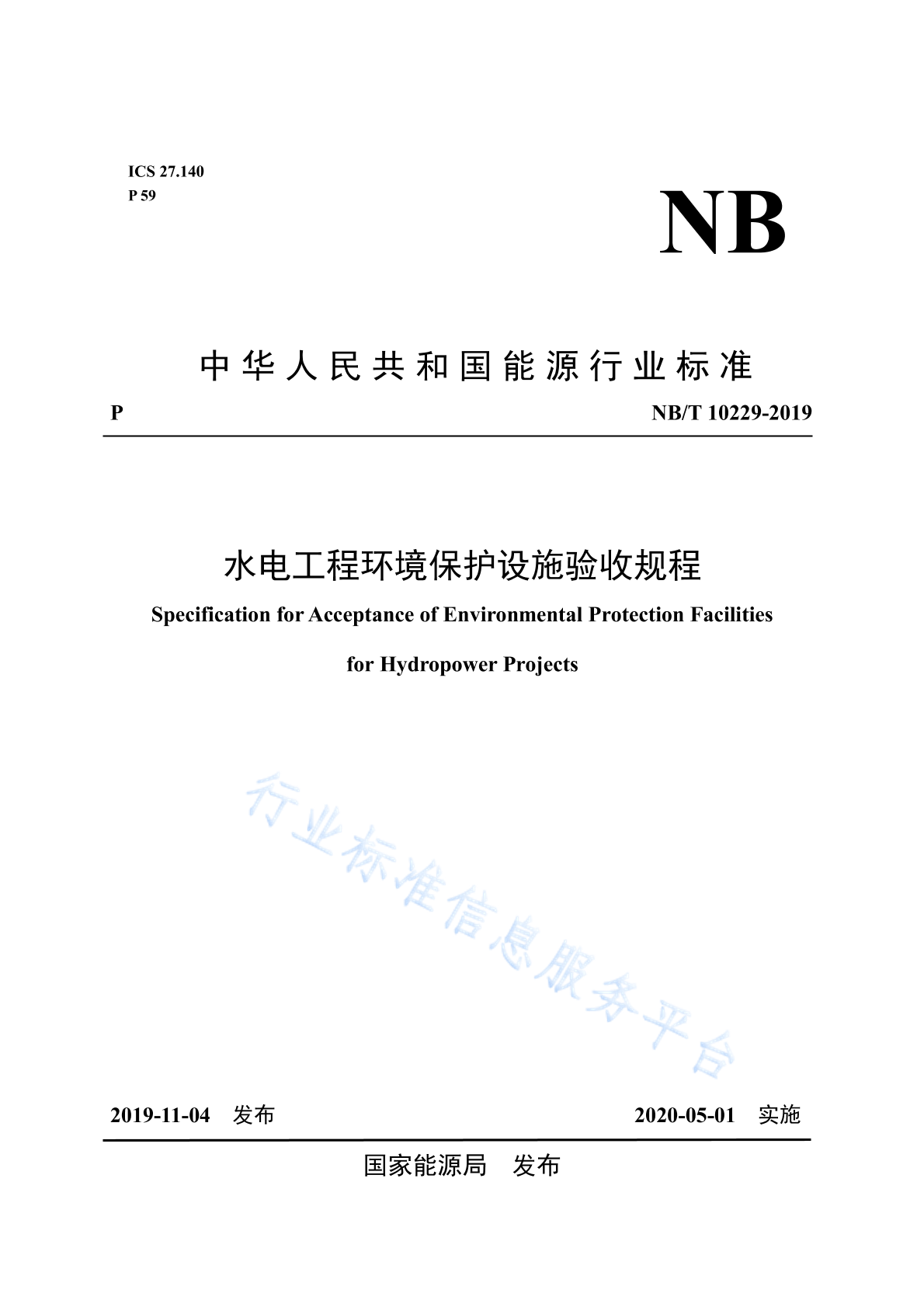 ICS 27.140
P 59

NB

中华人民共和国能源行业标准

P NB/T 10229-2019

水电工程环境保护设施验收规程

Specification for Acceptance of Environmental Protection Facilities for Hydropower Projects

行业标准信息服务平台

2019-11-04 发布 2020-05-01 实施

国家能源局 发布